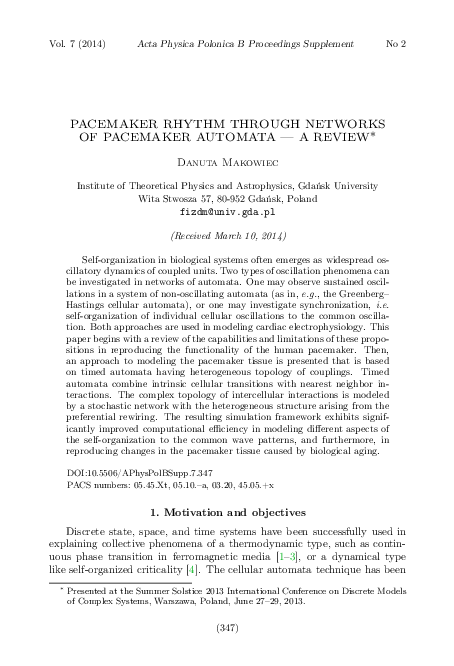 Vol. 7 (2014) Acta Physica Polonica B Proceedings Supplement No 2

PACEMAKER RHYTHM THROUGH NETWORKS OF PACEMAKER AUTOMATA — A REVIEW*

Danuta Makowiec

Institute of Theoretical Physics and Astrophysics, Gdańsk University
Wita Stwosza 57, 80-952 Gdańsk, Poland
fizdm@univ.gda.pl

(Received March 10, 2014)

Self-organization in biological systems often emerges as widespread oscillatory dynamics of coupled units. Two types of oscillation phenomena can be investigated in networks of automata. One may observe sustained oscillations in a system of non-oscillating automata (as in, e.g., the Greenberg–Hastings cellular automata), or one may investigate synchronization, i.e. self-organization of individual cellular oscillations to the common oscillation. Both approaches are used in modeling cardiac electrophysiology. This paper begins with a review of the capabilities and limitations of these propositions in reproducing the functionality of the human pacemaker. Then, an approach to modeling the pacemaker tissue is presented that is based on timed automata having heterogeneous topology of couplings. Timed automata combine intrinsic cellular transitions with nearest neighbor interactions. The complex topology of intercellular interactions is modeled by a stochastic network with the heterogeneous structure arising from the preferential rewiring. The resulting simulation framework exhibits significantly improved computational efficiency in modeling different aspects of the self-organization to the common wave patterns, and furthermore, in reproducing changes in the pacemaker tissue caused by biological aging.

DOI:10.5506/APhysPolBSupp.7.347
PACS numbers: 05.45.Xt, 05.10.–a, 03.20, 45.05.+x

1. Motivation and objectives

Discrete state, space, and time systems have been successfully used in explaining collective phenomena of a thermodynamic type, such as continuous phase transition in ferromagnetic media [1–3], or a dynamical type like self-organized criticality [4]. The cellular automata technique has been

* Presented at the Summer Solstice 2013 International Conference on Discrete Models of Complex Systems, Warszawa, Poland, June 27–29, 2013.

(347)